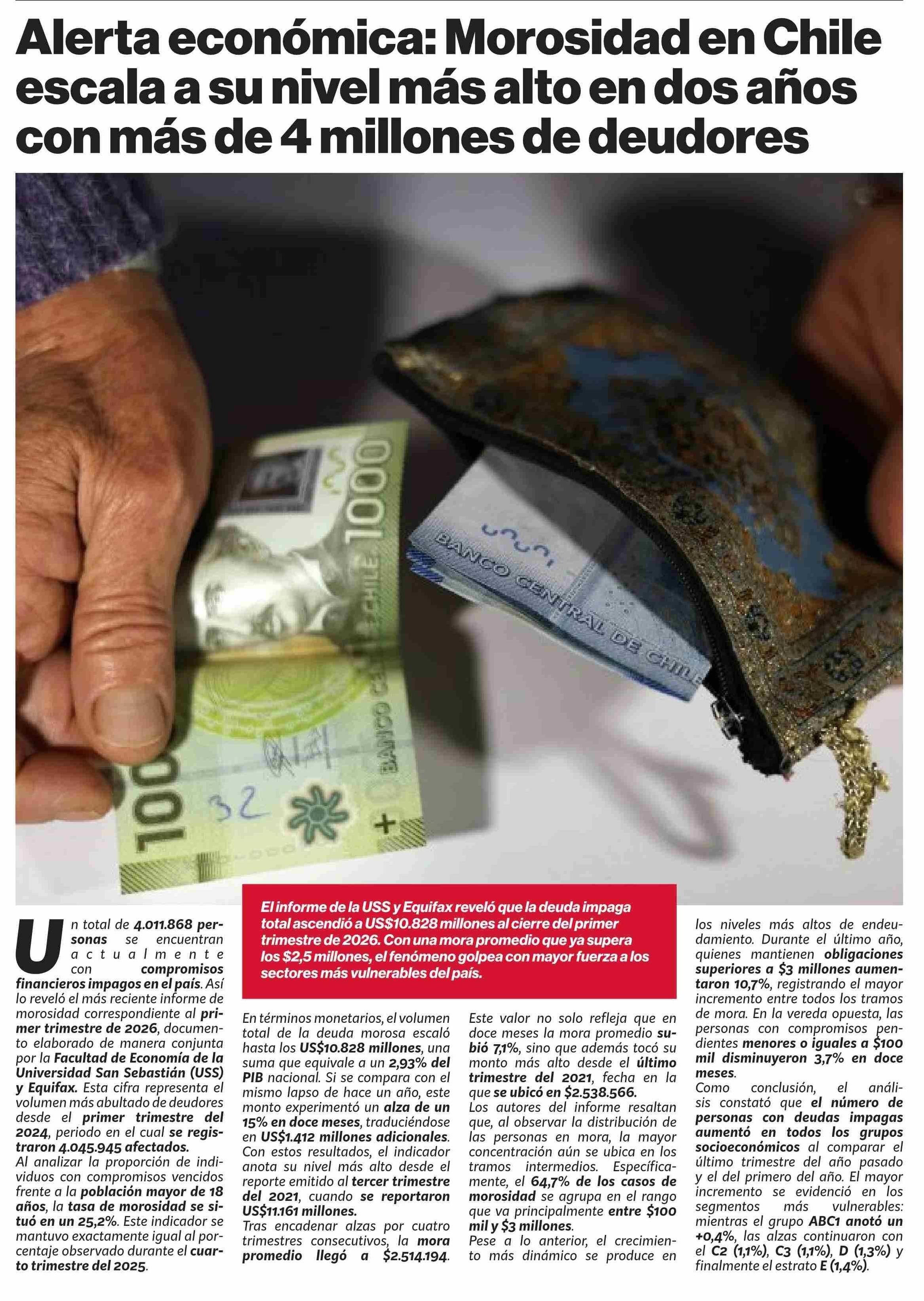 Alerta económica: Morosidad en Chile escala a su nivel más alto en dos años con más de 4 millones de deudores

El informe de la USS y Equifax reveló que la deuda impaga total ascendió a US$10.828 millones al cierre del primer trimestre de 2026. Con una mora promedio que ya supera los $2,5 millones, el fenómeno golpea con mayor fuerza a los sectores más vulnerables del país.

Un total de 4.011.868 personas se encuentran actualmente con compromisos financieros impagos en el país. Así lo reveló el más reciente informe de morosidad correspondiente al primer trimestre de 2026, documento elaborado de manera conjunta por la Facultad de Economía de la Universidad San Sebastián (USS) y Equifax. Esta cifra representa el volumen más abultado de deudores desde el primer trimestre del 2024, periodo en el cual se registraron 4.045.945 afectados.

Al analizar la proporción de individuos con compromisos vencidos frente a la población mayor de 18 años, la tasa de morosidad se situó en un 25,2%. Este indicador se mantuvo exactamente igual al porcentaje observado durante el cuarto trimestre del 2025.

En términos monetarios, el volumen total de la deuda morosa escaló hasta los US$10.828 millones, una suma que equivale a un 2,93% del PIB nacional. Si se compara con el mismo lapso de hace un año, este monto experimentó un alza de un 15% en doce meses, traduciéndose en US$1.412 millones adicionales. Con estos resultados, el indicador anota su nivel más alto desde el reporte emitido al tercer trimestre del 2021, cuando se reportaron US$11.161 millones.

Tras encadenar alzas por cuatro trimestres consecutivos, la mora promedio llegó a $2.514.194. Este valor no solo refleja que en doce meses la mora promedio subió 7,1%, sino que además tocó su monto más alto desde el último trimestre del 2021, fecha en la que se ubicó en $2.538.566.

Los autores del informe resaltan que, al observar la distribución de las personas en mora, la mayor concentración aún se ubica en los tramos intermedios. Específicamente, el 64,7% de los casos de morosidad se agrupa en el rango que va principalmente entre $100 mil y $3 millones.

Pese a lo anterior, el crecimiento más dinámico se produce en los niveles más altos de endeudamiento. Durante el último año, quienes mantienen obligaciones superiores a $3 millones aumentaron 10,7%, registrando el mayor incremento entre todos los tramos de mora. En la vereda opuesta, las personas con compromisos pendientes menores o iguales a $100 mil disminuyeron 3,7% en doce meses.

Como conclusión, el análisis constató que el número de personas con deudas impagas aumentó en todos los grupos socioeconómicos al comparar el último trimestre del año pasado y el del primero del año. El mayor incremento se evidenció en los segmentos más vulnerables: mientras el grupo ABC1 anotó un +0,4%, las alzas continuaron con el C2 (1,1%), C3 (1,1%), D (1,3%) y finalmente el estrato E (1,4%).